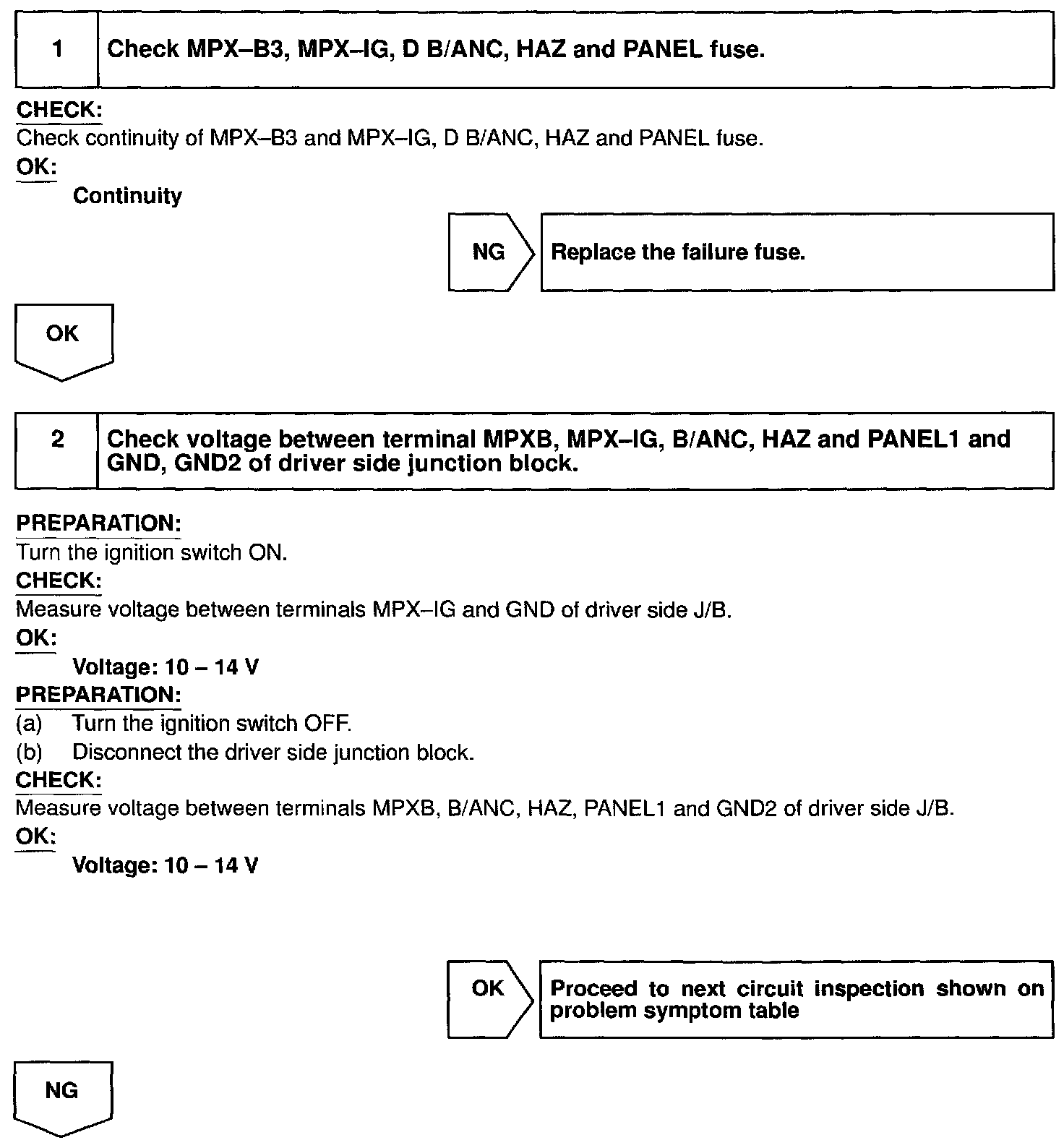 1 Check MPX–B3, MPX–IG, D B/ANC, HAZ and PANEL fuse.

CHECK:
Check continuity of MPX–B3 and MPX–IG, D B/ANC, HAZ and PANEL fuse.
OK:
Continuity

NG

Replace the failure fuse.

OK

2 Check voltage between terminal MPXB, MPX–IG, B/ANC, HAZ and PANEL1 and GND, GND2 of driver side junction block.

PREPARATION:
Turn the ignition switch ON.
CHECK:
Measure voltage between terminals MPX–IG and GND of driver side J/B.
OK:
Voltage: 10 – 14 V
PREPARATION:
(a) Turn the ignition switch OFF.
(b) Disconnect the driver side junction block.
CHECK:
Measure voltage between terminals MPXB, B/ANC, HAZ, PANEL1 and GND2 of driver side J/B.
OK:
Voltage: 10 – 14 V

OK

Proceed to next circuit inspection shown on problem symptom table

NG